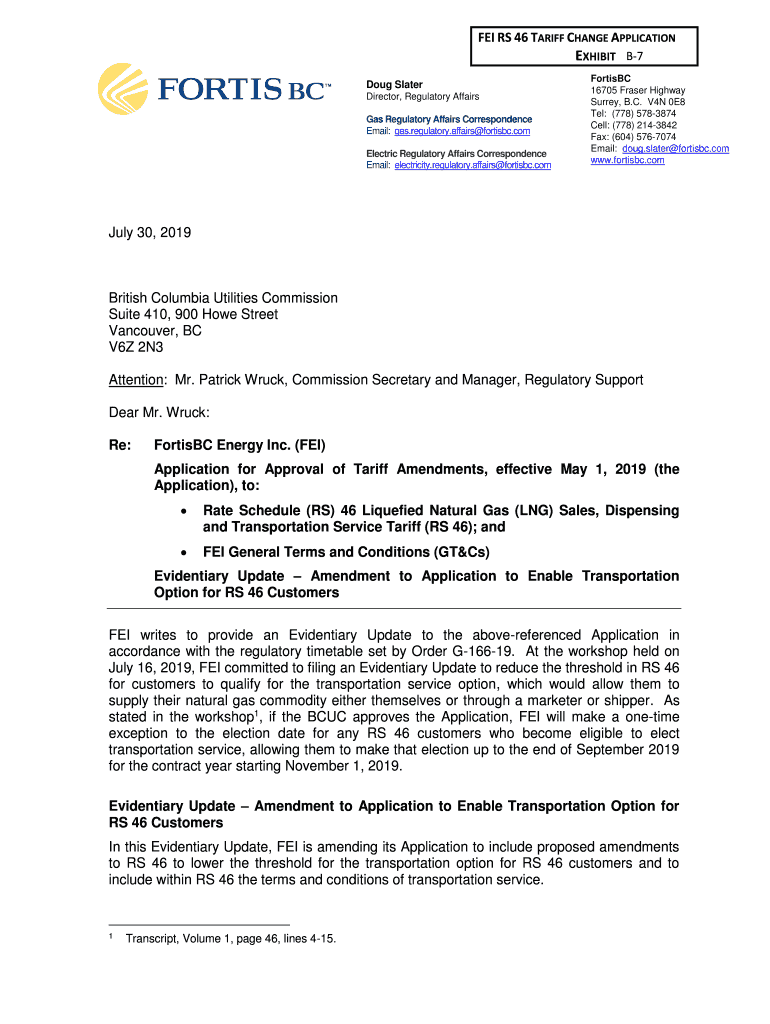 FEI RS 46 TARIFF CHANGE APPLICATION
EXHIBIT B-7

FORTIS BC™

Doug Slater
Director, Regulatory Affairs

Gas Regulatory Affairs Correspondence
Email: gas.regulatory.affairs@fortisbc.com

Electric Regulatory Affairs Correspondence
Email: electricity.regulatory.affairs@fortisbc.com

FortisBC
16705 Fraser Highway
Surrey, B.C. V4N 0E8
Tel: (778) 578-3874
Cell: (778) 214-3842
Fax: (604) 576-7074
Email: doug.slater@fortisbc.com
www.fortisbc.com

July 30, 2019

British Columbia Utilities Commission
Suite 410, 900 Howe Street
Vancouver, BC
V6Z 2N3

Attention: Mr. Patrick Wruck, Commission Secretary and Manager, Regulatory Support

Dear Mr. Wruck:

Re: FortisBC Energy Inc. (FEI)

Application for Approval of Tariff Amendments, effective May 1, 2019 (the Application), to:

• Rate Schedule (RS) 46 Liquefied Natural Gas (LNG) Sales, Dispensing and Transportation Service Tariff (RS 46); and

• FEI General Terms and Conditions (GT&Cs)

Evidentiary Update – Amendment to Application to Enable Transportation Option for RS 46 Customers

FEI writes to provide an Evidentiary Update to the above-referenced Application in accordance with the regulatory timetable set by Order G-166-19. At the workshop held on July 16, 2019, FEI committed to filing an Evidentiary Update to reduce the threshold in RS 46 for customers to qualify for the transportation service option, which would allow them to supply their natural gas commodity either themselves or through a marketer or shipper. As stated in the workshop$^1$, if the BCUC approves the Application, FEI will make a one-time exception to the election date for any RS 46 customers who become eligible to elect transportation service, allowing them to make that election up to the end of September 2019 for the contract year starting November 1, 2019.

Evidentiary Update – Amendment to Application to Enable Transportation Option for RS 46 Customers

In this Evidentiary Update, FEI is amending its Application to include proposed amendments to RS 46 to lower the threshold for the transportation option for RS 46 customers and to include within RS 46 the terms and conditions of transportation service.

$^1$ Transcript, Volume 1, page 46, lines 4-15.